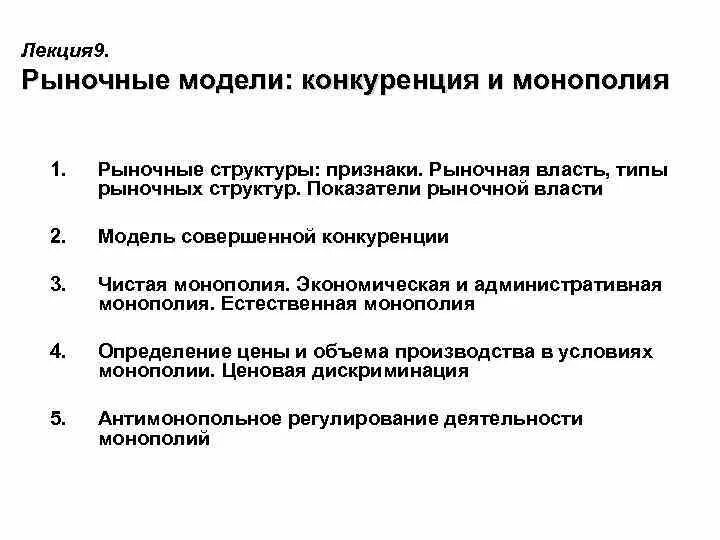 Лекция9.
Рыночные модели: конкуренция и монополия

1. Рыночные структуры: признаки. Рыночная власть, типы рыночных структур. Показатели рыночной власти

2. Модель совершенной конкуренции

3. Чистая монополия. Экономическая и административная монополия. Естественная монополия

4. Определение цены и объема производства в условиях монополии. Ценовая дискриминация

5. Антимонопольное регулирование деятельности монополий